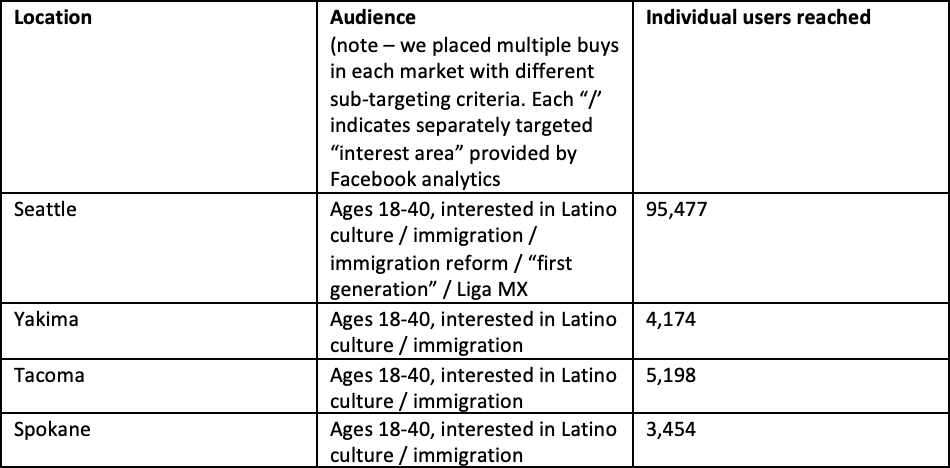 | Location | Audience (note – we placed multiple buys in each market with different sub-targeting criteria. Each "/' indicates separately targeted "interest area" provided by Facebook analytics | Individual users reached |
|---|---|---|
| Seattle | Ages 18-40, interested in Latino culture / immigration / immigration reform / "first generation" / Liga MX | 95,477 |
| Yakima | Ages 18-40, interested in Latino culture / immigration | 4,174 |
| Tacoma | Ages 18-40, interested in Latino culture / immigration | 5,198 |
| Spokane | Ages 18-40, interested in Latino culture / immigration | 3,454 |